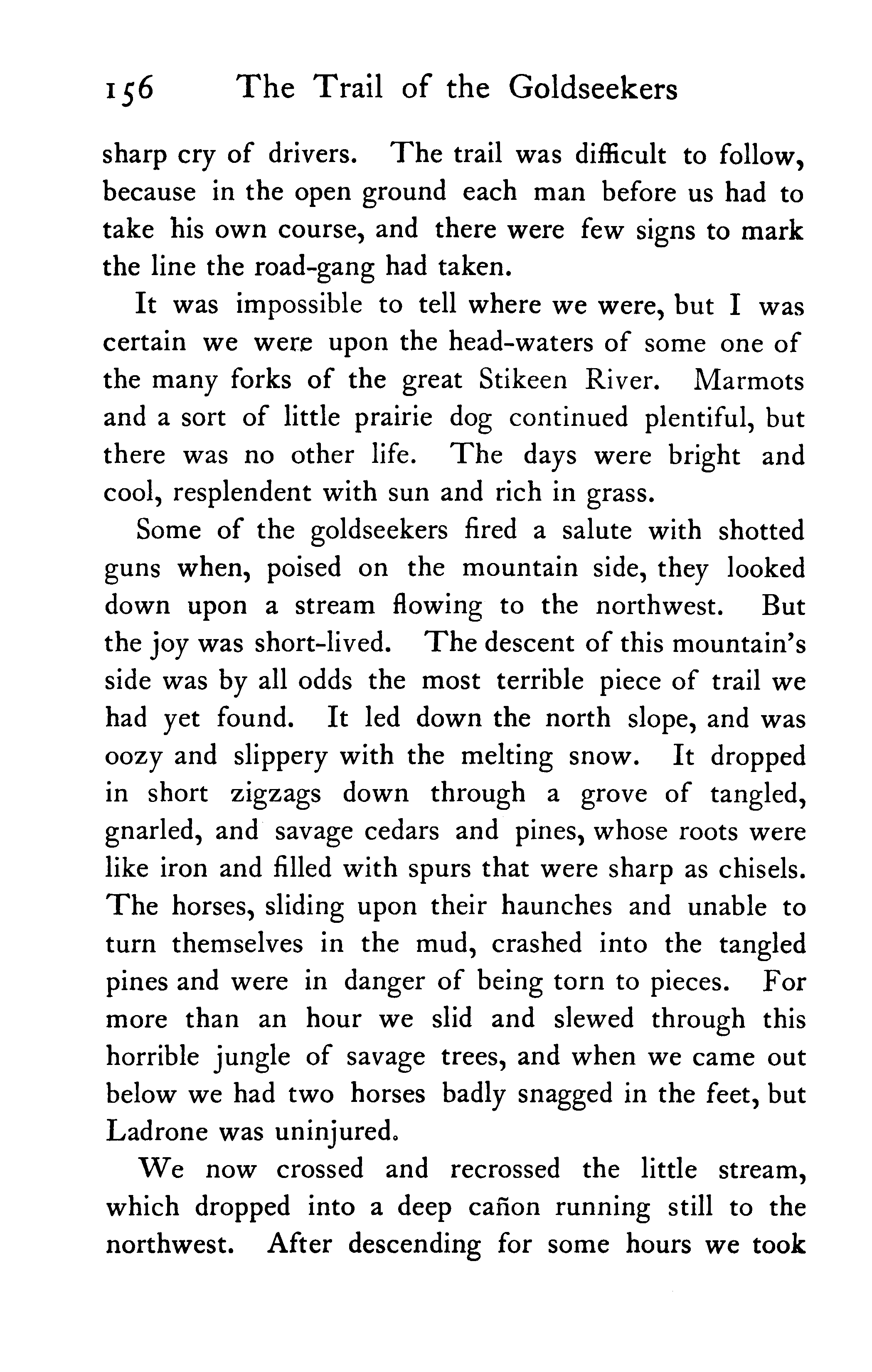 156 The Trail of the Goldseekers

sharp cry of drivers. The trail was difficult to follow, because in the open ground each man before us had to take his own course, and there were few signs to mark the line the road-gang had taken.

It was impossible to tell where we were, but I was certain we were upon the head-waters of some one of the many forks of the great Stikeen River. Marmots and a sort of little prairie dog continued plentiful, but there was no other life. The days were bright and cool, resplendent with sun and rich in grass.

Some of the goldseekers fired a salute with shotted guns when, poised on the mountain side, they looked down upon a stream flowing to the northwest. But the joy was short-lived. The descent of this mountain's side was by all odds the most terrible piece of trail we had yet found. It led down the north slope, and was oozy and slippery with the melting snow. It dropped in short zigzags down through a grove of tangled, gnarled, and savage cedars and pines, whose roots were like iron and filled with spurs that were sharp as chisels. The horses, sliding upon their haunches and unable to turn themselves in the mud, crashed into the tangled pines and were in danger of being torn to pieces. For more than an hour we slid and slewed through this horrible jungle of savage trees, and when we came out below we had two horses badly snagged in the feet, but Ladrone was uninjured.

We now crossed and recrossed the little stream, which dropped into a deep cañon running still to the northwest. After descending for some hours we took